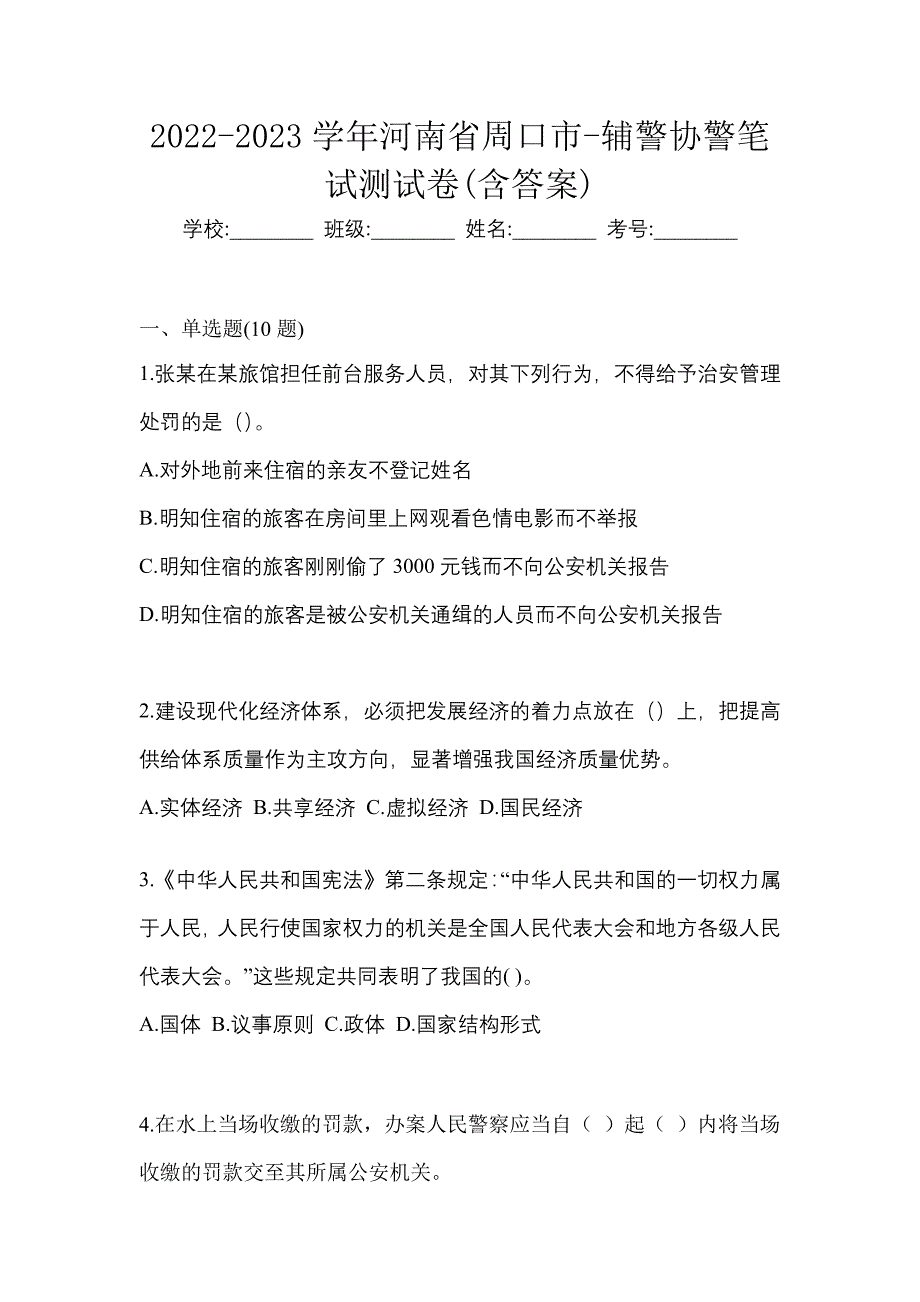 2022-2023 学年河南省周口市-辅警协警笔试测试卷(含答案)

学校:________ 班级:________ 姓名:________ 考号:________

一、单选题(10 题)

1.张某在某旅馆担任前台服务人员，对其下列行为，不得给予治安管理处罚的是（)。

A.对外地前来住宿的亲友不登记姓名

B.明知住宿的旅客在房间里上网观看色情电影而不举报

C.明知住宿的旅客刚刚偷了 3000 元钱而不向公安机关报告

D.明知住宿的旅客是被公安机关通缉的人员而不向公安机关报告

2.建设现代化经济体系，必须把发展经济的着力点放在（）上，把提高供给体系质量作为主攻方向，显著增强我国经济质量优势。

A.实体经济 B.共享经济 C.虚拟经济 D.国民经济

3.《中华人民共和国宪法》第二条规定:“中华人民共和国的一切权力属于人民,人民行使国家权力的机关是全国人民代表大会和地方各级人民代表大会。”这些规定共同表明了我国的( )。

A.国体 B.议事原则 C.政体 D.国家结构形式

4.在水上当场收缴的罚款，办案人民警察应当自（ ）起（ ）内将当场收缴的罚款交至其所属公安机关。